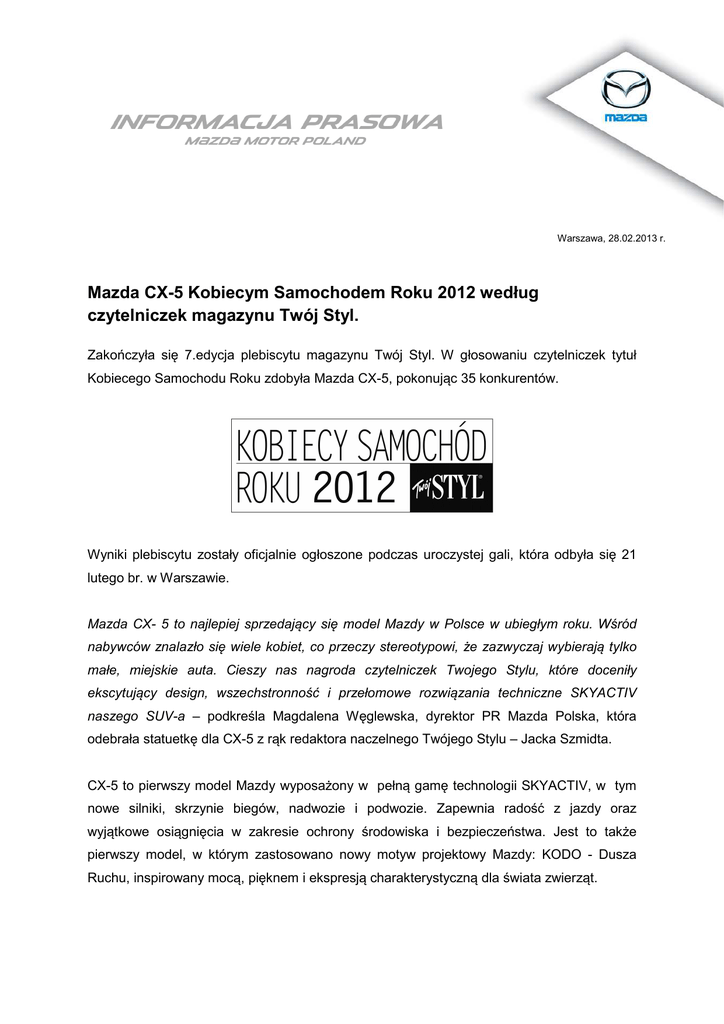 INFORMACJA PRASOWA
MAZDA MOTOR POLAND

mazda

Warszawa, 28.02.2013 r.

Mazda CX-5 Kobiecym Samochodem Roku 2012 według czytelniczek magazynu Twój Styl.

Zakończyła się 7.edycja plebiscytu magazynu Twój Styl. W głosowaniu czytelniczek tytuł Kobiecego Samochodu Roku zdobyła Mazda CX-5, pokonując 35 konkurentów.

KOBIECY SAMOCHÓD ROKU 2012 Twój STYL

Wyniki plebiscytu zostały oficjalnie ogłoszone podczas uroczystej gali, która odbyła się 21 lutego br. w Warszawie.

Mazda CX- 5 to najlepiej sprzedający się model Mazdy w Polsce w ubiegłym roku. Wśród nabywców znalazło się wiele kobiet, co przeczy stereotypowi, że zazwyczaj wybierają tylko małe, miejskie auta. Cieszy nas nagroda czytelniczek Twojego Stylu, które doceniły ekscytujący design, wszechstronność i przełomowe rozwiązania techniczne SKYACTIV naszego SUV-a – podkreśla Magdalena Węglewska, dyrektor PR Mazda Polska, która odebrała statuetkę dla CX-5 z rąk redaktora naczelnego Twójego Stylu – Jacka Szmidta.

CX-5 to pierwszy model Mazdy wyposażony w pełną gamę technologii SKYACTIV, w tym nowe silniki, skrzynie biegów, nadwozie i podwozie. Zapewnia radość z jazdy oraz wyjątkowe osiągnięcia w zakresie ochrony środowiska i bezpieczeństwa. Jest to także pierwszy model, w którym zastosowano nowy motyw projektowy Mazdy: KODO - Dusza Ruchu, inspirowany mocą, pięknem i ekspresją charakterystyczną dla świata zwierząt.